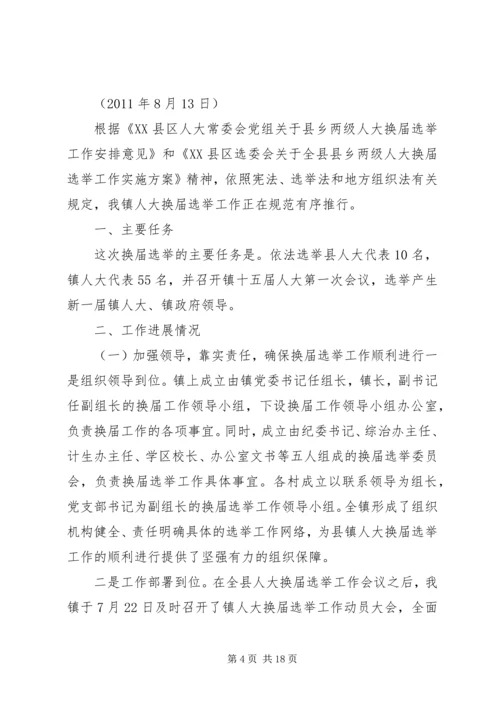 （2011 年 8 月 13 日）

根据《XX 县区人大常委会党组关于县乡两级人大换届选举工作安排意见》和《XX 县区选委会关于全县县乡两级人大换届选举工作实施方案》精神，依照宪法、选举法和地方组织法有关规定，我镇人大换届选举工作正在规范有序推行。

一、主要任务

这次换届选举的主要任务是。依法选举县人大代表 10 名，镇人大代表 55 名，并召开镇十五届人大第一次会议，选举产生新一届镇人大、镇政府领导。

二、工作进展情况

（一）加强领导，靠实责任，确保换届选举工作顺利进行一是组织领导到位。镇上成立由镇党委书记任组长，镇长，副书记任副组长的换届工作领导小组，下设换届工作领导小组办公室，负责换届工作的各项事宜。同时，成立由纪委书记、综治办主任、计生办主任、学区校长、办公室文书等五人组成的换届选举委员会，负责换届选举工作具体事宜。各村成立以联系领导为组长，党支部书记为副组长的换届选举工作领导小组。全镇形成了组织机构健全、责任明确具体的选举工作网络，为县镇人大换届选举工作的顺利进行提供了坚强有力的组织保障。

二是工作部署到位。在全县人大换届选举工作会议之后，我镇于 7 月 22 日及时召开了镇人大换届选举工作动员大会，全面

第 4 页 共 18 页